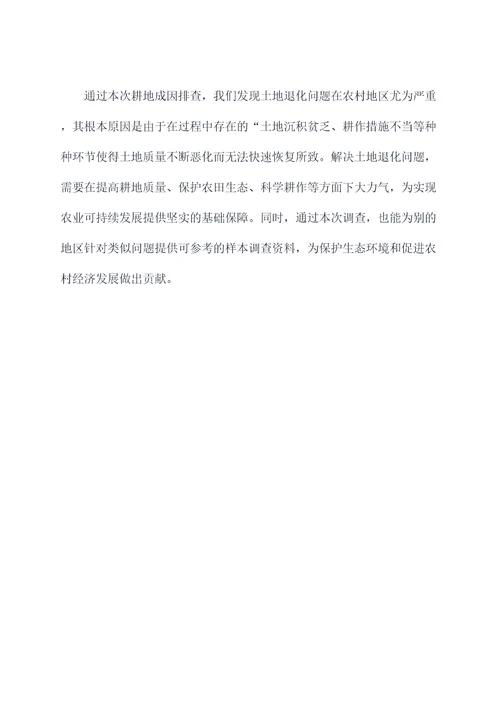 通过本次耕地成因排查，我们发现土地退化问题在农村地区尤为严重，其根本原因是由于在过程中存在的“土地沉积贫乏、耕作措施不当等种种环节使得土地质量不断恶化而无法快速恢复所致。解决土地退化问题，需要在提高耕地质量、保护农田生态、科学耕作等方面下大力气，为实现农业可持续发展提供坚实的基础保障。同时，通过本次调查，也能为别的地区针对类似问题提供可参考的样本调查资料，为保护生态环境和促进农村经济发展做出贡献。